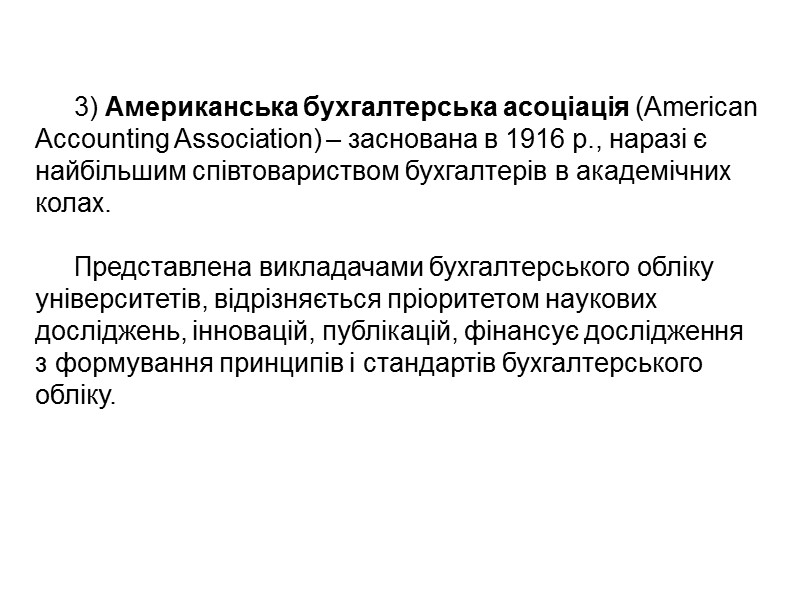 3) Американська бухгалтерська асоціація (American Accounting Association) – заснована в 1916 р., наразі є найбільшим співтовариством бухгалтерів в академічних колах.

Представлена викладачами бухгалтерського обліку університетів, відрізняється пріоритетом наукових досліджень, інновацій, публікацій, фінансує дослідження з формування принципів і стандартів бухгалтерського обліку.